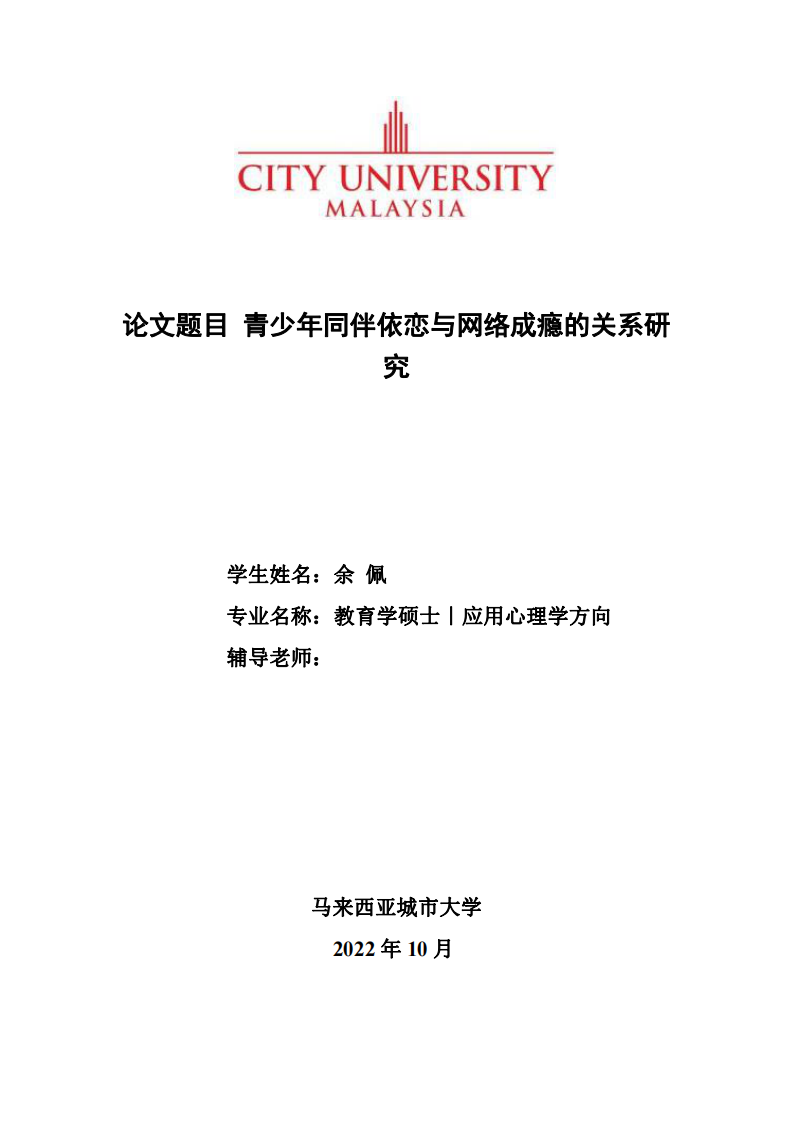 CITY UNIVERSITY
MALAYSIA

论文题目 青少年同伴依恋与网络成瘾的关系研究

学生姓名：余 佩
专业名称：教育学硕士丨应用心理学方向
辅导老师：

马来西亚城市大学
2022 年 10 月